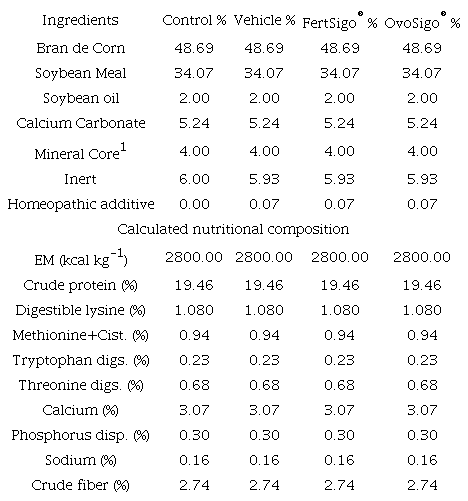 | Ingredients | Control % | Vehicle % | FertSigo® % | OvoSigo® % |
|---|---|---|---|---|
| Bran de Corn | 48.69 | 48.69 | 48.69 | 48.69 |
| Soybean Meal | 34.07 | 34.07 | 34.07 | 34.07 |
| Soybean oil | 2.00 | 2.00 | 2.00 | 2.00 |
| Calcium Carbonate | 5.24 | 5.24 | 5.24 | 5.24 |
| Mineral Core$^1$ | 4.00 | 4.00 | 4.00 | 4.00 |
| Inert | 6.00 | 5.93 | 5.93 | 5.93 |
| Homeopathic additive | 0.00 | 0.07 | 0.07 | 0.07 |
| Calculated nutritional composition | | | | |
| EM (kcal kg$^{-1}$) | 2800.00 | 2800.00 | 2800.00 | 2800.00 |
| Crude protein (%) | 19.46 | 19.46 | 19.46 | 19.46 |
| Digestible lysine (%) | 1.080 | 1.080 | 1.080 | 1.080 |
| Methionine+Cist. (%) | 0.94 | 0.94 | 0.94 | 0.94 |
| Tryptophan digs. (%) | 0.23 | 0.23 | 0.23 | 0.23 |
| Threonine digs. (%) | 0.68 | 0.68 | 0.68 | 0.68 |
| Calcium (%) | 3.07 | 3.07 | 3.07 | 3.07 |
| Phosphorus disp. (%) | 0.30 | 0.30 | 0.30 | 0.30 |
| Sodium (%) | 0.16 | 0.16 | 0.16 | 0.16 |
| Crude fiber (%) | 2.74 | 2.74 | 2.74 | 2.74 |